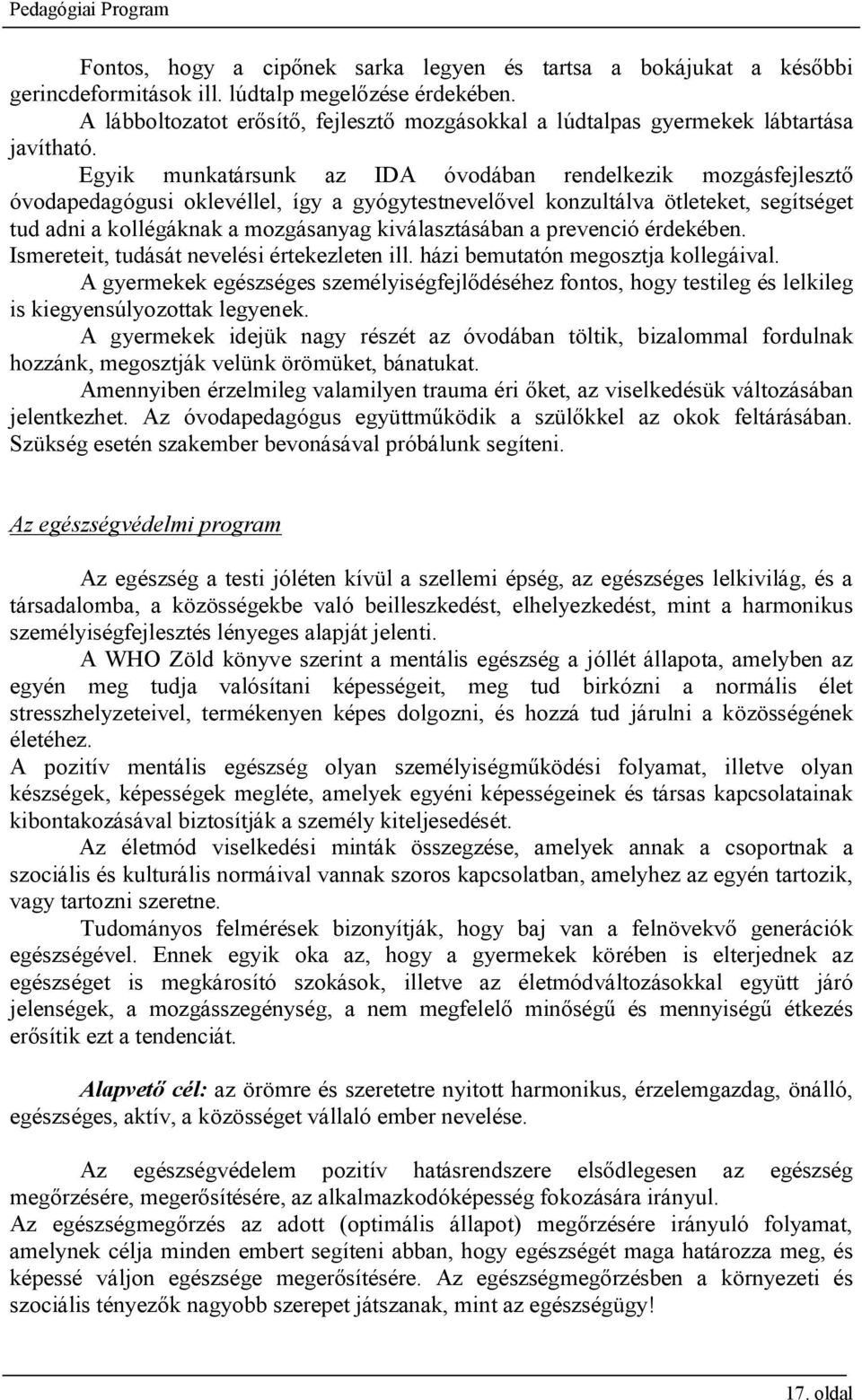 Pedagógiai Program

Fontos, hogy a cipőnek sarka legyen és tartsa a bokájukat a későbbi gerincdeformitások ill. lúdtalp megelőzése érdekében.
A lábboltozatot erősítő, fejlesztő mozgásokkal a lúdtalpas gyermekek lábtartása javítható.
Egyik munkatársunk az IDA óvodában rendelkezik mozgásfejlesztő óvodapedagógusi oklevéllel, így a gyógytestnevelővel konzultálva ötleteket, segítséget tud adni a kollégáknak a mozgásanyag kiválasztásában a prevenció érdekében.
Ismereteit, tudását nevelési értekezleten ill. házi bemutatón megosztja kollegáival.
A gyermekek egészséges személyiségfejlődéséhez fontos, hogy testileg és lelkileg is kiegyensúlyozottak legyenek.
A gyermekek idejük nagy részét az óvodában töltik, bizalommal fordulnak hozzánk, megosztják velünk örömüket, bánatukat.
Amennyiben érzelmileg valamilyen trauma éri őket, az viselkedésük változásában jelentkezhet. Az óvodapedagógus együttműködik a szülőkkel az okok feltárásában. Szükség esetén szakember bevonásával próbálunk segíteni.

Az egészségvédelmi program

Az egészség a testi jóléten kívül a szellemi épség, az egészséges lelkivilág, és a társadalomba, a közösségekbe való beilleszkedést, elhelyezkedést, mint a harmonikus személyiségfejlesztés lényeges alapját jelenti.
A WHO Zöld könyve szerint a mentális egészség a jóllét állapota, amelyben az egyén meg tudja valósítani képességeit, meg tud birkózni a normális élet stresszhelyzeteivel, termékenyen képes dolgozni, és hozzá tud járulni a közösségének életéhez.
A pozitív mentális egészség olyan személyiségműködési folyamat, illetve olyan készségek, képességek megléte, amelyek egyéni képességeinek és társas kapcsolatainak kibontakozásával biztosítják a személy kiteljesedését.
Az életmód viselkedési minták összegzése, amelyek annak a csoportnak a szociális és kulturális normáival vannak szoros kapcsolatban, amelyhez az egyén tartozik, vagy tartozni szeretne.
Tudományos felmérések bizonyítják, hogy baj van a felnövekvő generációk egészségével. Ennek egyik oka az, hogy a gyermekek körében is elterjednek az egészséget is megkárosító szokások, illetve az életmódváltozásokkal együtt járó jelenségek, a mozgásszegénység, a nem megfelelő minőségű és mennyiségű étkezés erősítik ezt a tendenciát.

Alapvető cél: az örömre és szeretetre nyitott harmonikus, érzelemgazdag, önálló, egészséges, aktív, a közösséget vállaló ember nevelése.

Az egészségvédelem pozitív hatásrendszere elsődlegesen az egészség megőrzésére, megerősítésére, az alkalmazkodóképesség fokozására irányul.
Az egészségmegőrzés az adott (optimális állapot) megőrzésére irányuló folyamat, amelynek célja minden embert segíteni abban, hogy egészségét maga határozza meg, és képessé váljon egészsége megerősítésére. Az egészségmegőrzésben a környezeti és szociális tényezők nagyobb szerepet játszanak, mint az egészségügy!

17. oldal